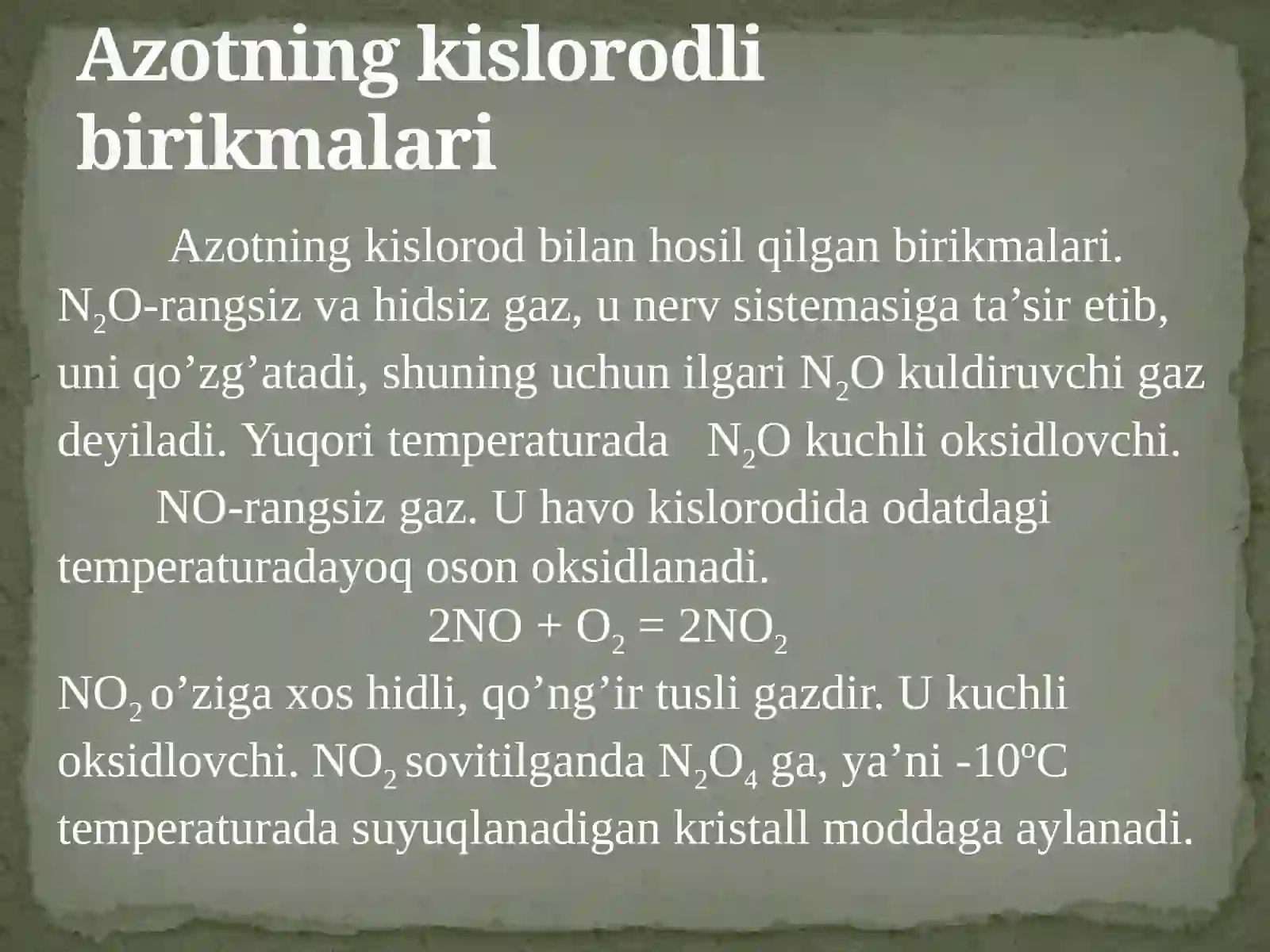 Azotning kislorodli birikmalari

Azotning kislorod bilan hosil qilgan birikmalari. $N_2O$-rangsiz va hidsiz gaz, u nerv sistemasiga ta’sir etib, uni qo’zg’atadi, shuning uchun ilgari $N_2O$ kuldiruvchi gaz deyiladi. Yuqori temperaturada $N_2O$ kuchli oksidlovchi.

NO-rangsiz gaz. U havo kislorodida odatdagi temperaturadayoq oson oksidlanadi.

$2NO + O_2 = 2NO_2$

$NO_2$ o’ziga xos hidli, qo’ng’ir tusli gazdir. U kuchli oksidlovchi. $NO_2$ sovitilganda $N_2O_4$ ga, ya’ni -10ºC temperaturada suyuqlanadigan kristall moddaga aylanadi.